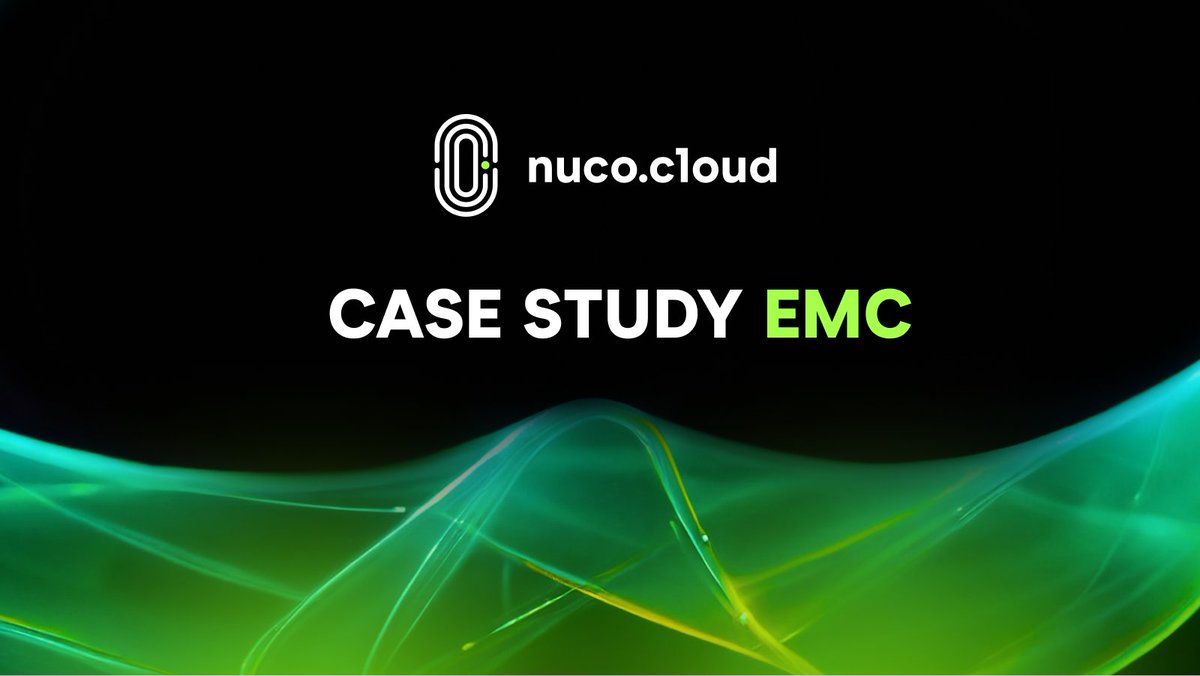 nuco.cloud

CASE STUDY EMC